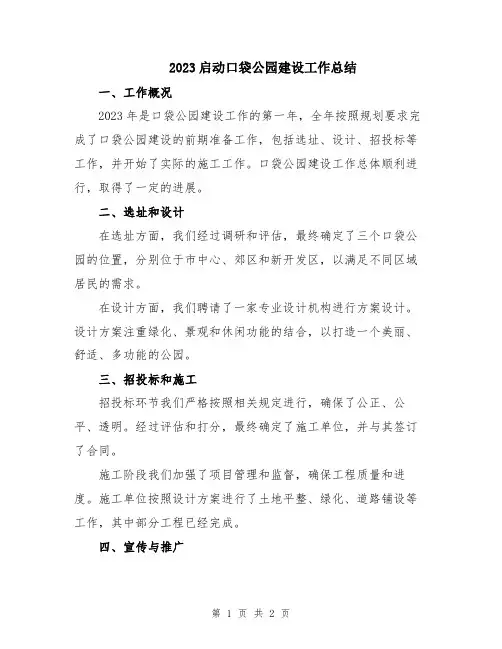 2023启动口袋公园建设工作总结

一、工作概况

2023年是口袋公园建设工作的第一年，全年按照规划要求完成了口袋公园建设的前期准备工作，包括选址、设计、招投标等工作，并开始了实际的施工工作。口袋公园建设工作总体顺利进行，取得了一定的进展。

二、选址和设计

在选址方面，我们经过调研和评估，最终确定了三个口袋公园的位置，分别位于市中心、郊区和新开发区，以满足不同区域居民的需求。

在设计方面，我们聘请了一家专业设计机构进行方案设计。设计方案注重绿化、景观和休闲功能的结合，以打造一个美丽、舒适、多功能的公园。

三、招投标和施工

招投标环节我们严格按照相关规定进行，确保了公正、公平、透明。经过评估和打分，最终确定了施工单位，并与其签订了合同。

施工阶段我们加强了项目管理和监督，确保工程质量和进度。施工单位按照设计方案进行了土地平整、绿化、道路铺设等工作，其中部分工程已经完成。

四、宣传与推广

第 1 页 共 2 页